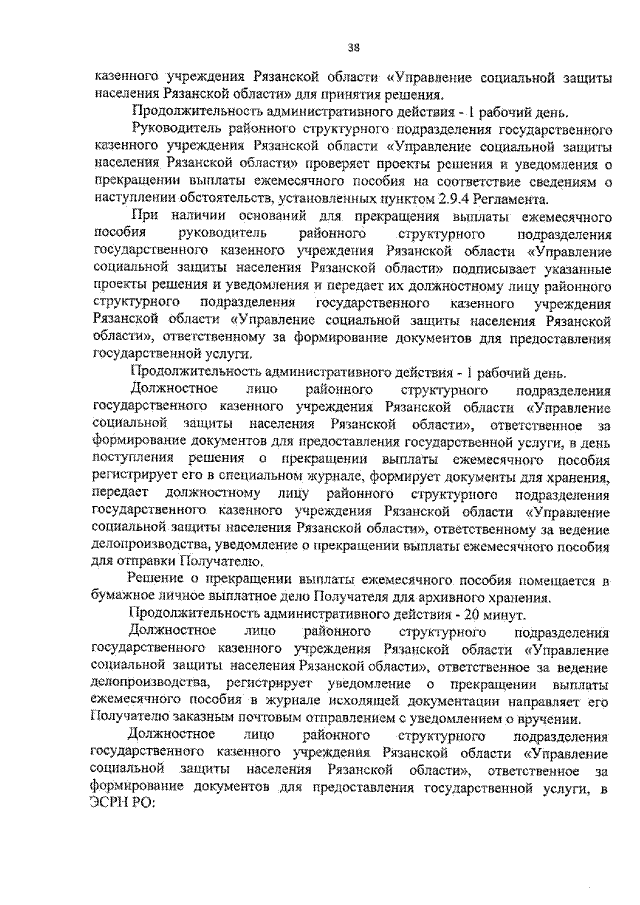 38

казенного учреждения Рязанской области «Управление социальной защиты населения Рязанской области» для принятия решения.

Продолжительность административного действия - 1 рабочий день.

Руководитель районного структурного подразделения государственного казенного учреждения Рязанской области «Управление социальной защиты населения Рязанской области» проверяет проекты решения и уведомления о прекращении выплаты ежемесячного пособия на соответствие сведениям о наступлении обстоятельств, установленных пунктом 2.9.4 Регламента.

При наличии оснований для прекращения выплаты ежемесячного пособия руководитель районного структурного подразделения государственного казенного учреждения Рязанской области «Управление социальной защиты населения Рязанской области» подписывает указанные проекты решения и уведомления и передает их должностному лицу районного структурного подразделения государственного казенного учреждения Рязанской области «Управление социальной защиты населения Рязанской области», ответственному за формирование документов для предоставления государственной услуги.

Продолжительность административного действия - 1 рабочий день.

Должностное лицо районного структурного подразделения государственного казенного учреждения Рязанской области «Управление социальной защиты населения Рязанской области», ответственное за формирование документов для предоставления государственной услуги, в день поступления решения о прекращении выплаты ежемесячного пособия регистрирует его в специальном журнале, формирует документы для хранения, передает должностному лицу районного структурного подразделения государственного казенного учреждения Рязанской области «Управление социальной защиты населения Рязанской области», ответственному за ведение делопроизводства, уведомление о прекращении выплаты ежемесячного пособия для отправки Получателю.

Решение о прекращении выплаты ежемесячного пособия помещается в бумажное личное выплатное дело Получателя для архивного хранения.

Продолжительность административного действия - 20 минут.

Должностное лицо районного структурного подразделения государственного казенного учреждения Рязанской области «Управление социальной защиты населения Рязанской области», ответственное за ведение делопроизводства, регистрирует уведомление о прекращении выплаты ежемесячного пособия в журнале исходящей документации направляет его Получателю заказным почтовым отправлением с уведомлением о вручении.

Должностное лицо районного структурного подразделения государственного казенного учреждения Рязанской области «Управление социальной защиты населения Рязанской области», ответственное за формирование документов для предоставления государственной услуги, в ЭСРН РО: